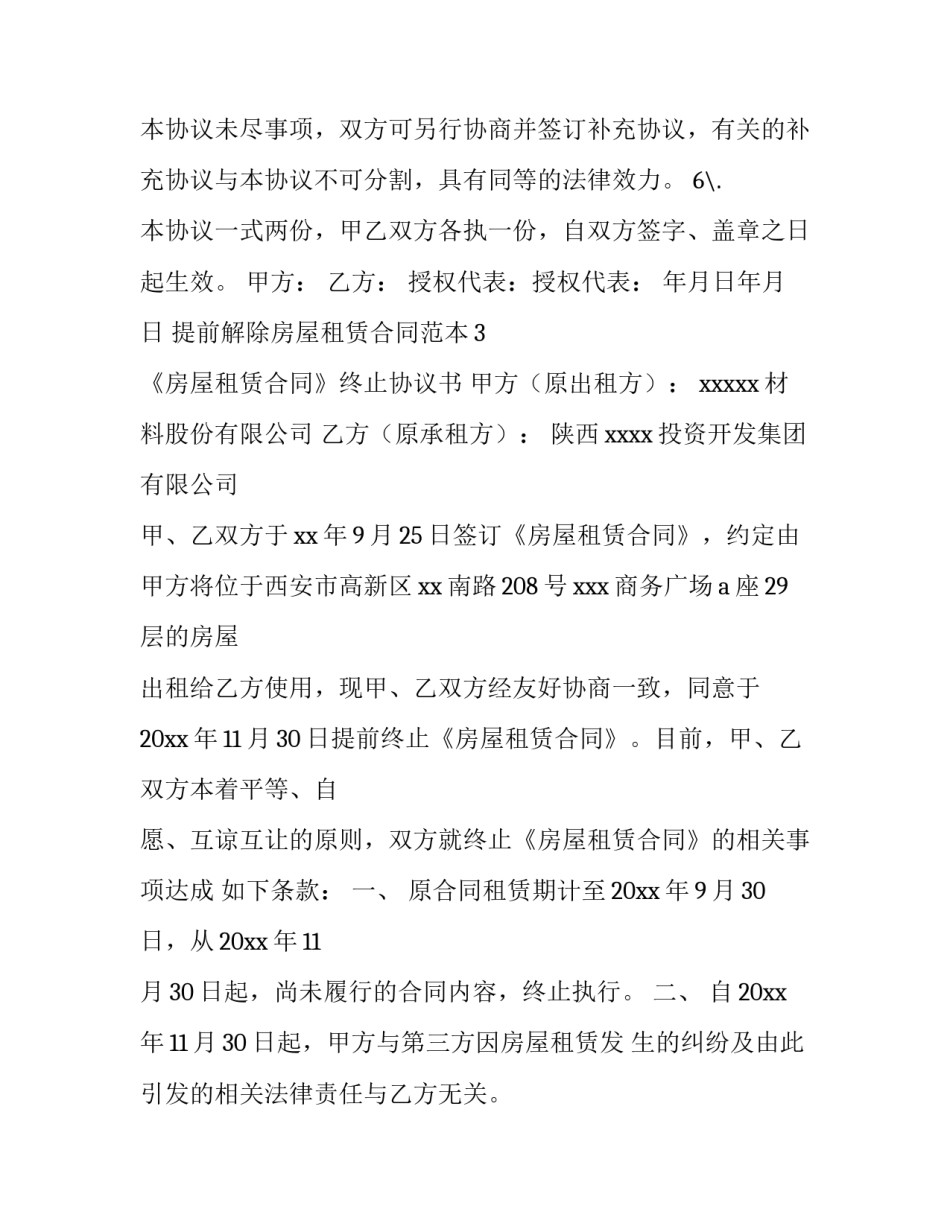 本协议未尽事项，双方可另行协商并签订补充协议，有关的补充协议与本协议不可分割，具有同等的法律效力。 6\.
本协议一式两份，甲乙双方各执一份，自双方签字、盖章之日起生效。 甲方： 乙方： 授权代表：授权代表： 年月日年月日 提前解除房屋租赁合同范本 3
《房屋租赁合同》终止协议书 甲方（原出租方）： xxxxx 材料股份有限公司 乙方（原承租方）： 陕西 xxxx 投资开发集团有限公司
甲、乙双方于 xx 年 9 月 25 日签订《房屋租赁合同》，约定由甲方将位于西安市高新区 xx 南路 208 号 xxx 商务广场 a 座 29 层的房屋
出租给乙方使用，现甲、乙双方经友好协商一致，同意于 20xx 年 11 月 30 日提前终止《房屋租赁合同》。目前，甲、乙双方本着平等、自
愿、互谅互让的原则，双方就终止《房屋租赁合同》的相关事项达成 如下条款： 一、 原合同租赁期计至 20xx 年 9 月 30 日，从 20xx 年 11
月 30 日起，尚未履行的合同内容，终止执行。 二、 自 20xx 年 11 月 30 日起，甲方与第三方因房屋租赁发 生的纠纷及由此引发的相关法律责任与乙方无关。